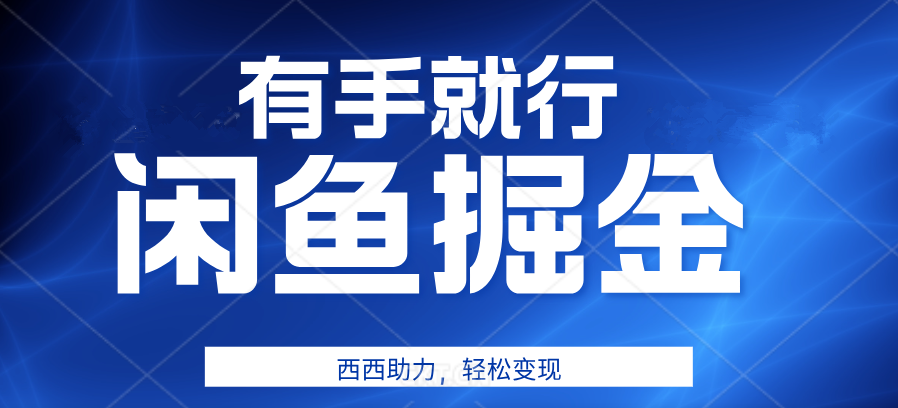 有手就行

闲鱼掘金

西西助力，轻松变现